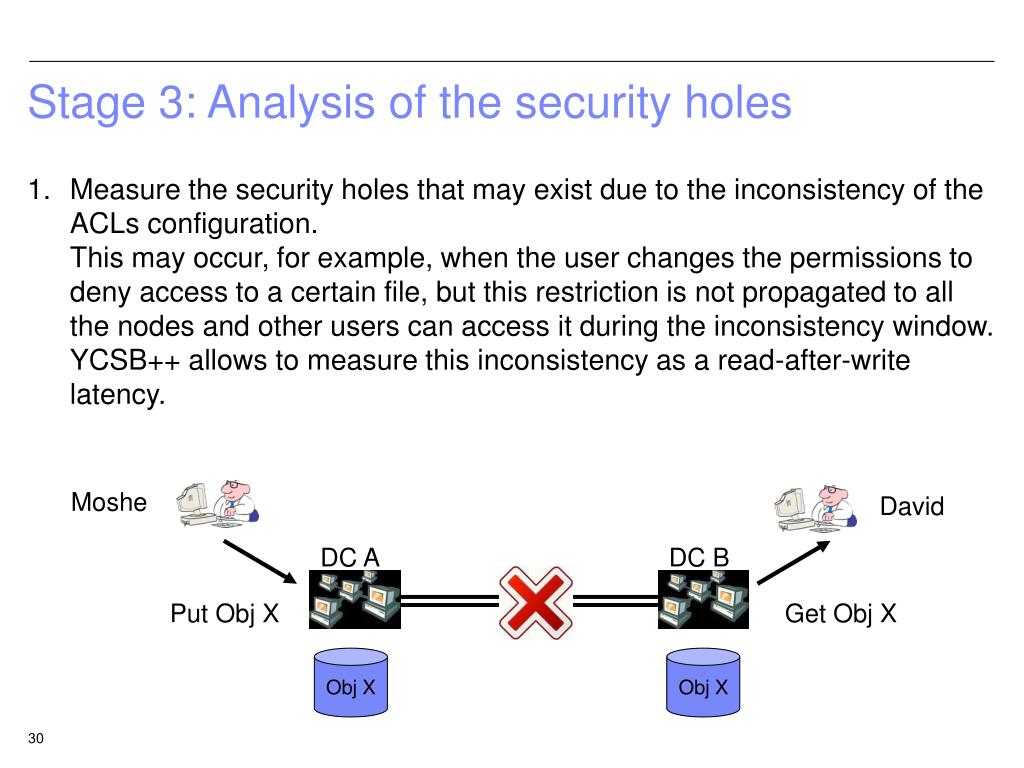 Stage 3: Analysis of the security holes

1. Measure the security holes that may exist due to the inconsistency of the ACLs configuration.
This may occur, for example, when the user changes the permissions to deny access to a certain file, but this restriction is not propagated to all the nodes and other users can access it during the inconsistency window.
YCSB++ allows to measure this inconsistency as a read-after-write latency.

Moshe

David

DC A

DC B

Put Obj X

Get Obj X

Obj X

Obj X

30